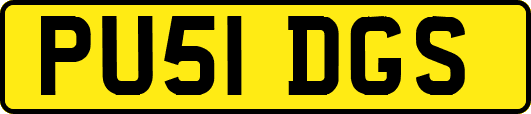 PU51 DGS